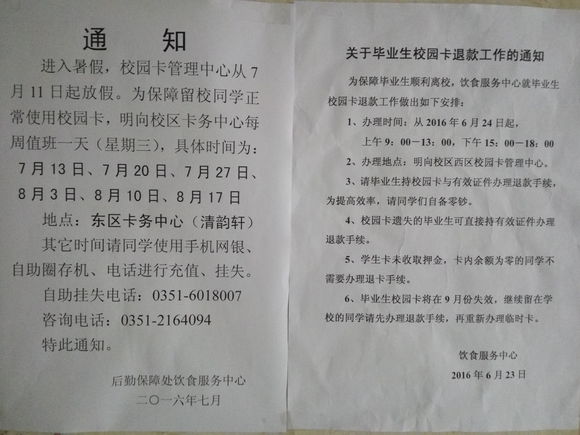 通 知

进入暑假，校园卡管理中心从7月11日起放假。为保障留校同学正常使用校园卡，明向校区卡务中心每周值班一天（星期三），具体时间为：

7月13日、7月20日、7月27日、8月3日、8月10日、8月17日

地点：东区卡务中心（清韵轩）

其它时间请同学使用手机网银、自助圈存机、电话进行充值、挂失。

自助挂失电话：0351-6018007

咨询电话：0351-2164094

特此通知。

后勤保障处饮食服务中心
二〇一六年七月

关于毕业生校园卡退款工作的通知

为保障毕业生顺利离校，饮食服务中心就毕业生校园卡退款工作做出如下安排：

1、办理时间：从2016年6月24日起，

上午9：00－13：00，下午15：00－18：00

2、办理地点：明向校区西区校园卡管理中心。

3、请毕业生持校园卡与有效证件办理退款手续，为提高效率，请同学们自备零钞。

4、校园卡遗失的毕业生可直接持有效证件办理退款手续。

5、学生卡未收取押金，卡内余额为零的同学不需要办理退卡手续。

6、毕业生校园卡将在9月份失效，继续留在学校的同学请先办理退款手续，再重新办理临时卡。

饮食服务中心
2016年6月23日